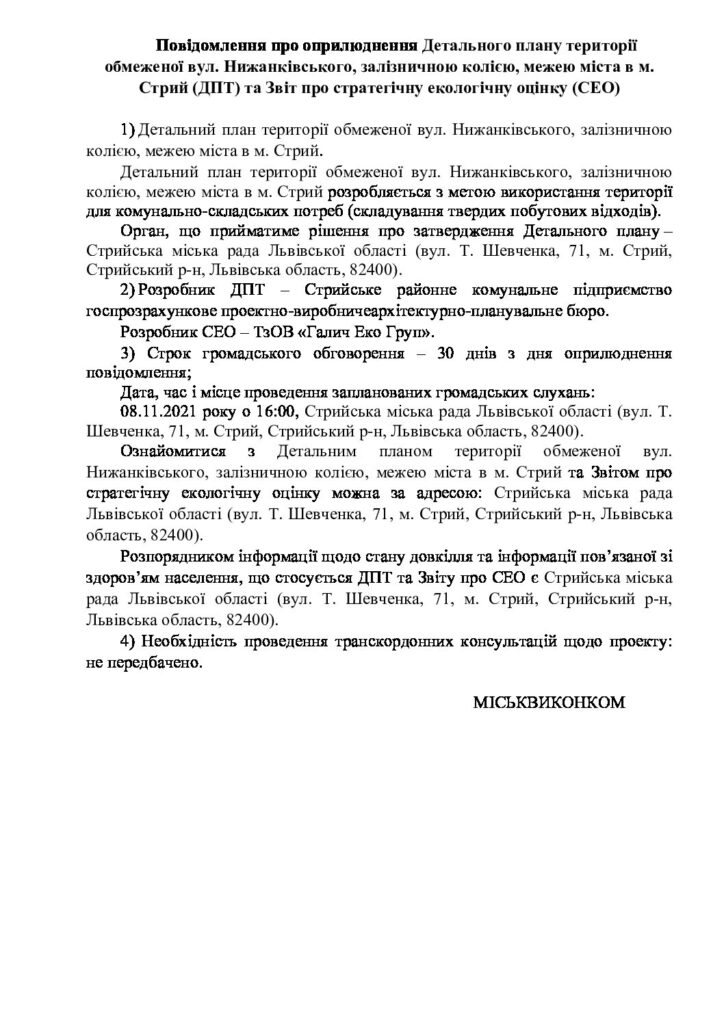 Повідомлення про оприлюднення Детального плану території обмеженої вул. Нижанківського, залізничною колією, межею міста в м. Стрий (ДПТ) та Звіт про стратегічну екологічну оцінку (СЕО)

1) Детальний план території обмеженої вул. Нижанківського, залізничною колією, межею міста в м. Стрий.

Детальний план території обмеженої вул. Нижанківського, залізничною колією, межею міста в м. Стрий розробляється з метою використання території для комунально-складських потреб (складування твердих побутових відходів).

Орган, що прийматиме рішення про затвердження Детального плану – Стрийська міська рада Львівської області (вул. Т. Шевченка, 71, м. Стрий, Стрийський р-н, Львівська область, 82400).

2) Розробник ДПТ – Стрийське районне комунальне підприємство госпрозрахункове проектно-виробничеархітектурно-планувальне бюро.

Розробник СЕО – ТзОВ «Галич Еко Груп».

3) Строк громадського обговорення – 30 днів з дня оприлюднення повідомлення;

Дата, час і місце проведення запланованих громадських слухань:

08.11.2021 року о 16:00, Стрийська міська рада Львівської області (вул. Т. Шевченка, 71, м. Стрий, Стрийський р-н, Львівська область, 82400).

Ознайомитися з Детальним планом території обмеженої вул. Нижанківського, залізничною колією, межею міста в м. Стрий та Звітом про стратегічну екологічну оцінку можна за адресою: Стрийська міська рада Львівської області (вул. Т. Шевченка, 71, м. Стрий, Стрийський р-н, Львівська область, 82400).

Розпорядником інформації щодо стану довкілля та інформації пов'язаної зі здоров'ям населення, що стосується ДПТ та Звіту про СЕО є Стрийська міська рада Львівської області (вул. Т. Шевченка, 71, м. Стрий, Стрийський р-н, Львівська область, 82400).

4) Необхідність проведення транскордонних консультацій щодо проекту: не передбачено.

МІСЬКВИКОНКОМ